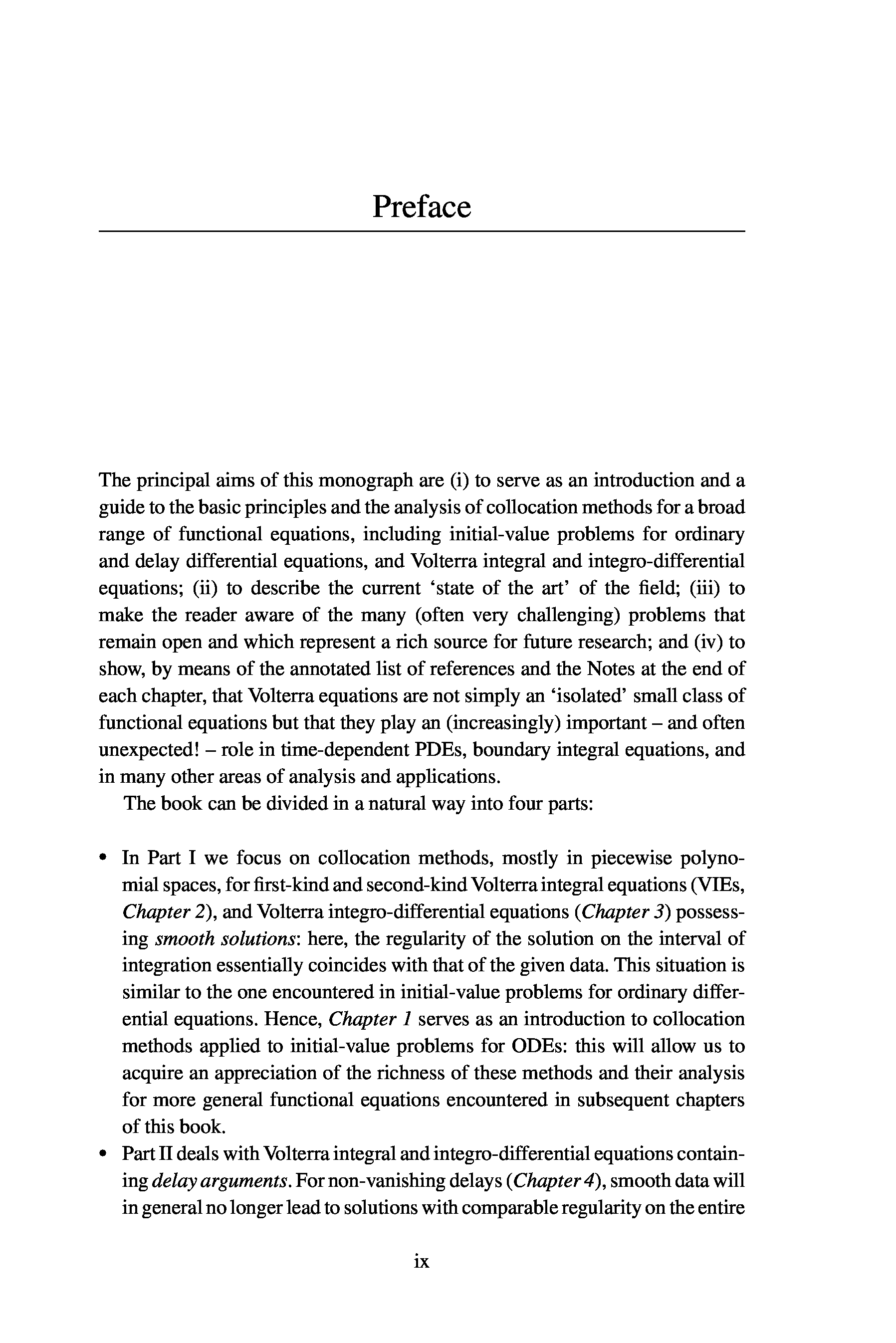 Preface

The principal aims of this monograph are (i) to serve as an introduction and a guide to the basic principles and the analysis of collocation methods for a broad range of functional equations, including initial-value problems for ordinary and delay differential equations, and Volterra integral and integro-differential equations; (ii) to describe the current 'state of the art' of the field; (iii) to make the reader aware of the many (often very challenging) problems that remain open and which represent a rich source for future research; and (iv) to show, by means of the annotated list of references and the Notes at the end of each chapter, that Volterra equations are not simply an 'isolated' small class of functional equations but that they play an (increasingly) important – and often unexpected! – role in time-dependent PDEs, boundary integral equations, and in many other areas of analysis and applications.

The book can be divided in a natural way into four parts:

• In Part I we focus on collocation methods, mostly in piecewise polynomial spaces, for first-kind and second-kind Volterra integral equations (VIEs, Chapter 2), and Volterra integro-differential equations (Chapter 3) possessing smooth solutions: here, the regularity of the solution on the interval of integration essentially coincides with that of the given data. This situation is similar to the one encountered in initial-value problems for ordinary differential equations. Hence, Chapter 1 serves as an introduction to collocation methods applied to initial-value problems for ODEs: this will allow us to acquire an appreciation of the richness of these methods and their analysis for more general functional equations encountered in subsequent chapters of this book.
• Part II deals with Volterra integral and integro-differential equations containing delay arguments. For non-vanishing delays (Chapter 4), smooth data will in general no longer lead to solutions with comparable regularity on the entire

ix